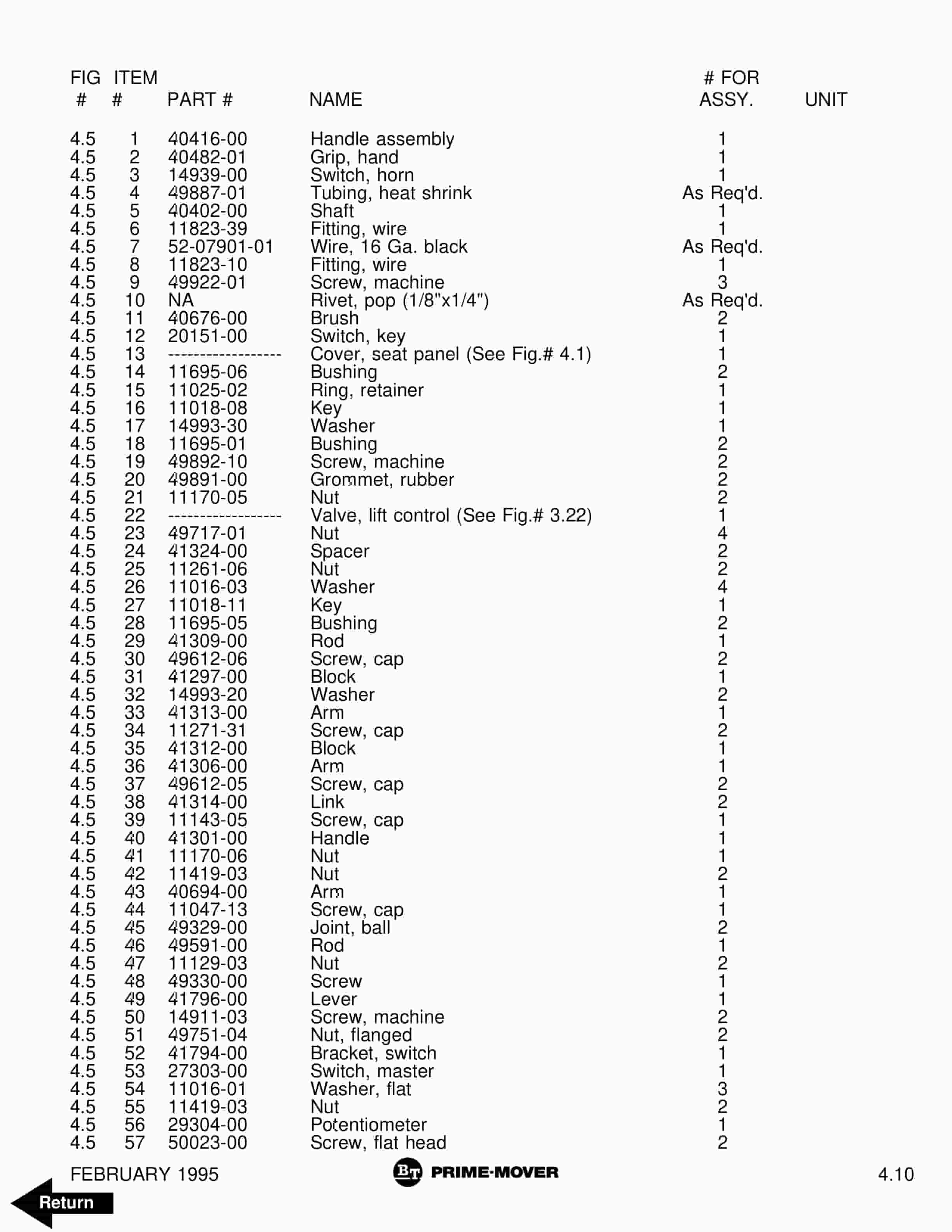 | FIG # | ITEM # | PART # | NAME | # FOR ASSY. | UNIT |
|---|---|---|---|---|---|
| 4.5 | 1 | 40416-00 | Handle assembly | 1 | |
| 4.5 | 2 | 40482-01 | Grip, hand | 1 | |
| 4.5 | 3 | 14939-00 | Switch, horn | 1 | |
| 4.5 | 4 | 49887-01 | Tubing, heat shrink | As Req'd. | |
| 4.5 | 5 | 40402-00 | Shaft | 1 | |
| 4.5 | 6 | 11823-39 | Fitting, wire | 1 | |
| 4.5 | 7 | 52-07901-01 | Wire, 16 Ga. black | As Req'd. | |
| 4.5 | 8 | 11823-10 | Fitting, wire | 1 | |
| 4.5 | 9 | 49922-01 | Screw, machine | 3 | |
| 4.5 | 10 | NA | Rivet, pop (1/8"x1/4") | As Req'd. | |
| 4.5 | 11 | 40676-00 | Brush | 2 | |
| 4.5 | 12 | 20151-00 | Switch, key | 1 | |
| 4.5 | 13 | ------------------ | Cover, seat panel (See Fig.# 4.1) | 1 | |
| 4.5 | 14 | 11695-06 | Bushing | 2 | |
| 4.5 | 15 | 11025-02 | Ring, retainer | 1 | |
| 4.5 | 16 | 11018-08 | Key | 1 | |
| 4.5 | 17 | 14993-30 | Washer | 1 | |
| 4.5 | 18 | 11695-01 | Bushing | 2 | |
| 4.5 | 19 | 49892-10 | Screw, machine | 2 | |
| 4.5 | 20 | 49891-00 | Grommet, rubber | 2 | |
| 4.5 | 21 | 11170-05 | Nut | 2 | |
| 4.5 | 22 | ------------------ | Valve, lift control (See Fig.# 3.22) | 1 | |
| 4.5 | 23 | 49717-01 | Nut | 4 | |
| 4.5 | 24 | 41324-00 | Spacer | 2 | |
| 4.5 | 25 | 11261-06 | Nut | 2 | |
| 4.5 | 26 | 11016-03 | Washer | 4 | |
| 4.5 | 27 | 11018-11 | Key | 1 | |
| 4.5 | 28 | 11695-05 | Bushing | 2 | |
| 4.5 | 29 | 41309-00 | Rod | 1 | |
| 4.5 | 30 | 49612-06 | Screw, cap | 2 | |
| 4.5 | 31 | 41297-00 | Block | 1 | |
| 4.5 | 32 | 14993-20 | Washer | 2 | |
| 4.5 | 33 | 41313-00 | Arm | 1 | |
| 4.5 | 34 | 11271-31 | Screw, cap | 2 | |
| 4.5 | 35 | 41312-00 | Block | 1 | |
| 4.5 | 36 | 41306-00 | Arm | 1 | |
| 4.5 | 37 | 49612-05 | Screw, cap | 2 | |
| 4.5 | 38 | 41314-00 | Link | 2 | |
| 4.5 | 39 | 11143-05 | Screw, cap | 1 | |
| 4.5 | 40 | 41301-00 | Handle | 1 | |
| 4.5 | 41 | 11170-06 | Nut | 1 | |
| 4.5 | 42 | 11419-03 | Nut | 2 | |
| 4.5 | 43 | 40694-00 | Arm | 1 | |
| 4.5 | 44 | 11047-13 | Screw, cap | 1 | |
| 4.5 | 45 | 49329-00 | Joint, ball | 2 | |
| 4.5 | 46 | 49591-00 | Rod | 1 | |
| 4.5 | 47 | 11129-03 | Nut | 2 | |
| 4.5 | 48 | 49330-00 | Screw | 1 | |
| 4.5 | 49 | 41796-00 | Lever | 1 | |
| 4.5 | 50 | 14911-03 | Screw, machine | 2 | |
| 4.5 | 51 | 49751-04 | Nut, flanged | 2 | |
| 4.5 | 52 | 41794-00 | Bracket, switch | 1 | |
| 4.5 | 53 | 27303-00 | Switch, master | 1 | |
| 4.5 | 54 | 11016-01 | Washer, flat | 3 | |
| 4.5 | 55 | 11419-03 | Nut | 2 | |
| 4.5 | 56 | 29304-00 | Potentiometer | 1 | |
| 4.5 | 57 | 50023-00 | Screw, flat head | 2 | |

FEBRUARY 1995 BT PRIME-MOVER 4.10

Return